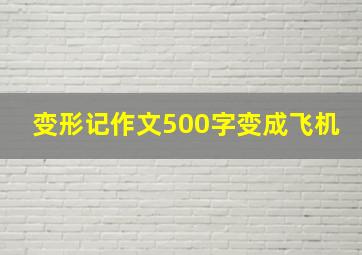 变形记作文500字变成飞机